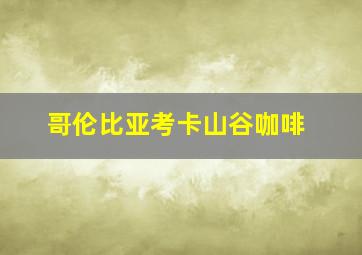 哥伦比亚考卡山谷咖啡